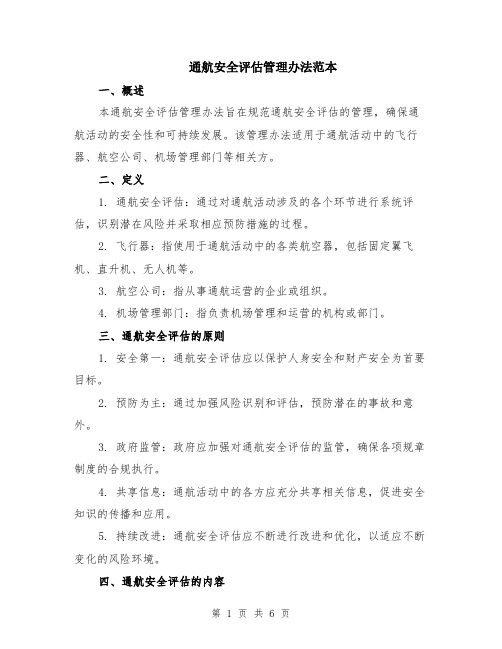 通航安全评估管理办法范本

一、概述

本通航安全评估管理办法旨在规范通航安全评估的管理，确保通航活动的安全性和可持续发展。该管理办法适用于通航活动中的飞行器、航空公司、机场管理部门等相关方。

二、定义

1. 通航安全评估：通过对通航活动涉及的各个环节进行系统评估，识别潜在风险并采取相应预防措施的过程。

2. 飞行器：指使用于通航活动中的各类航空器，包括固定翼飞机、直升机、无人机等。

3. 航空公司：指从事通航运营的企业或组织。

4. 机场管理部门：指负责机场管理和运营的机构或部门。

三、通航安全评估的原则

1. 安全第一：通航安全评估应以保护人身安全和财产安全为首要目标。

2. 预防为主：通过加强风险识别和评估，预防潜在的事故和意外。

3. 政府监管：政府应加强对通航安全评估的监管，确保各项规章制度的合规执行。

4. 共享信息：通航活动中的各方应充分共享相关信息，促进安全知识的传播和应用。

5. 持续改进：通航安全评估应不断进行改进和优化，以适应不断变化的风险环境。

四、通航安全评估的内容

第 1 页 共 6 页